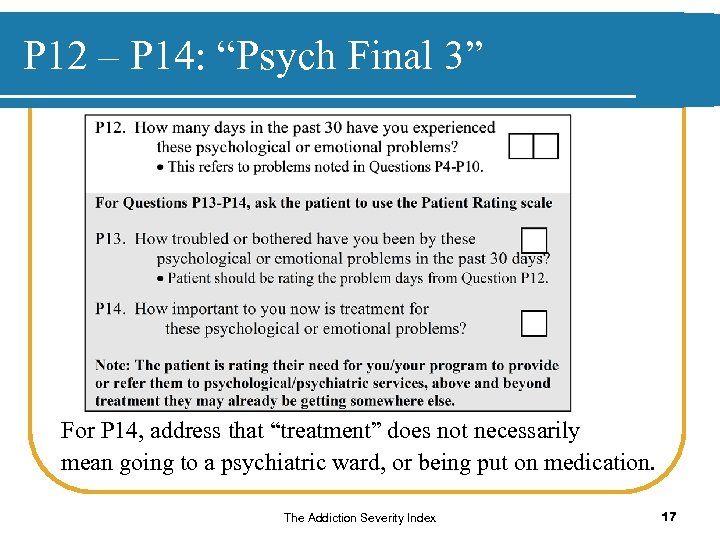 P12 – P14: “Psych Final 3”

P12. How many days in the past 30 have you experienced these psychological or emotional problems?
• This refers to problems noted in Questions P4-P10.

For Questions P13-P14, ask the patient to use the Patient Rating scale

P13. How troubled or bothered have you been by these psychological or emotional problems in the past 30 days?
• Patient should be rating the problem days from Question P12.

P14. How important to you now is treatment for these psychological or emotional problems?

Note: The patient is rating their need for you/your program to provide or refer them to psychological/psychiatric services, above and beyond treatment they may already be getting somewhere else.

For P14, address that “treatment” does not necessarily mean going to a psychiatric ward, or being put on medication.

The Addiction Severity Index

17